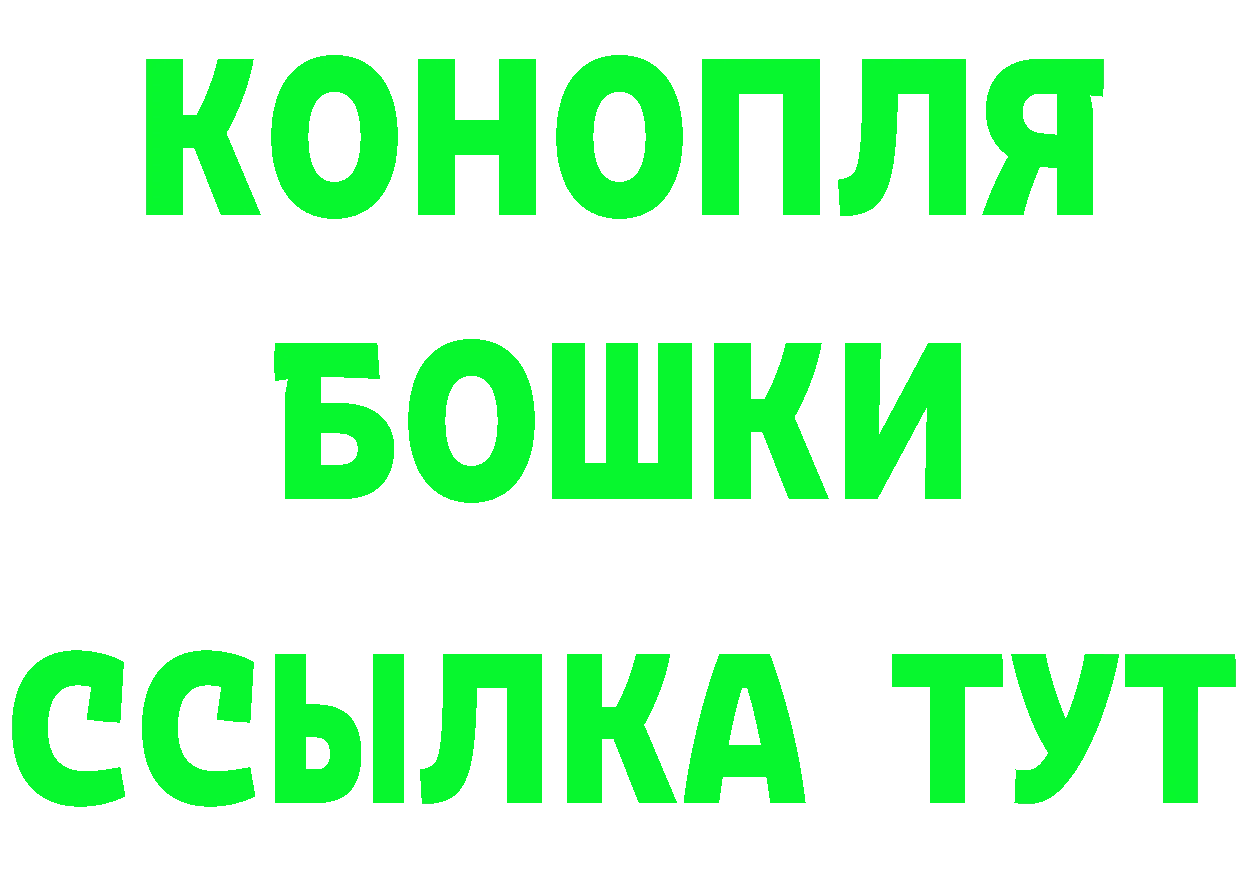 КОНОПЛЯ
БОШКИ
ССЫЛКА ТУТ